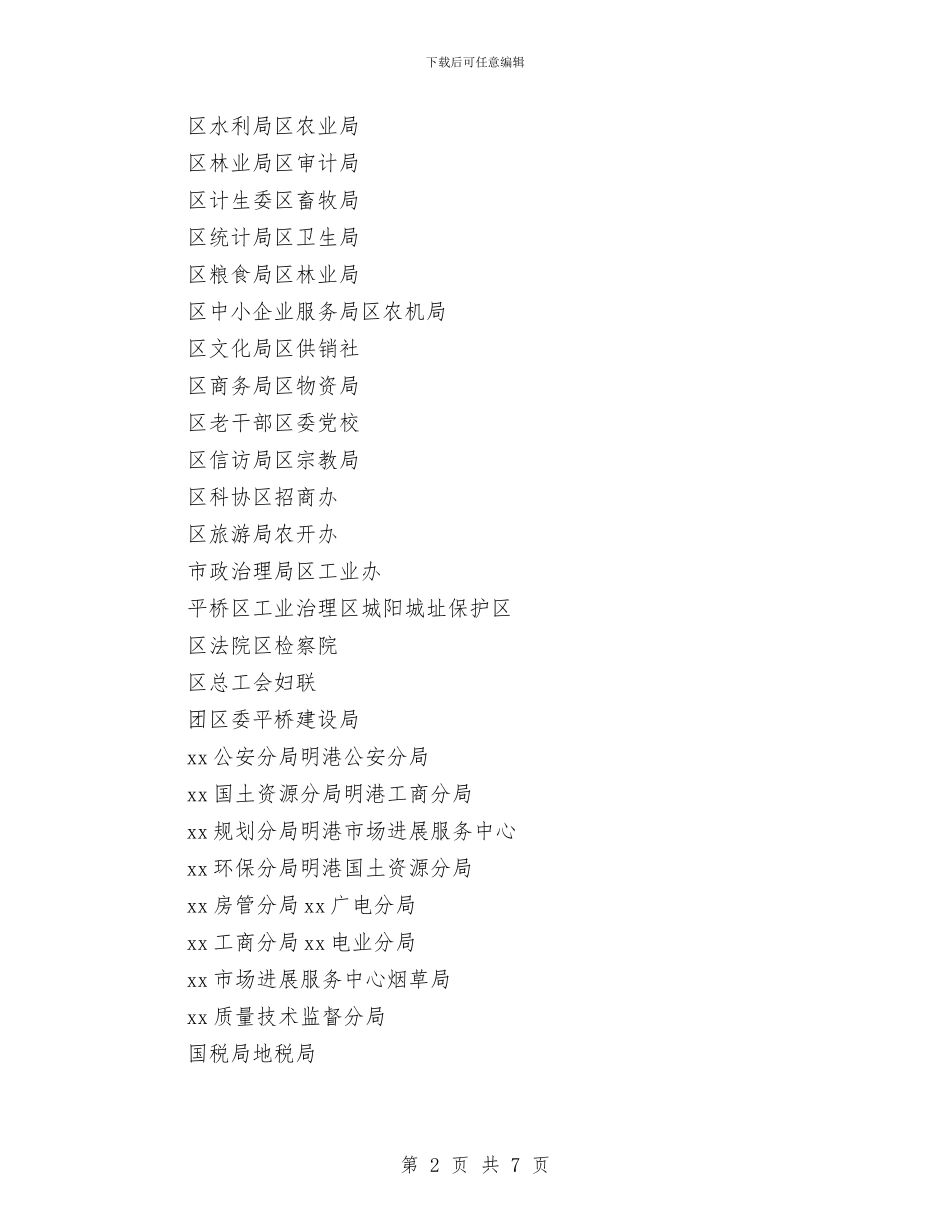 下载后可任意编辑

区水利局区农业局
区林业局区审计局
区计生委区畜牧局
区统计局区卫生局
区粮食局区林业局
区中小企业服务局区农机局
区文化局区供销社
区商务局区物资局
区老干部区委党校
区信访局区宗教局
区科协区招商办
区旅游局农开办
市政治理局区工业办
平桥区工业治理区城阳城址保护区
区法院区检察院
区总工会妇联
团区委平桥建设局
xx 公安分局明港公安分局
xx 国土资源分局明港工商分局
xx 规划分局明港市场进展服务中心
xx 环保分局明港国土资源分局
xx 房管分局 xx 广电分局
xx 工商分局 xx 电业分局
xx 市场进展服务中心烟草局
xx 质量技术监督分局
国税局地税局

第 2 页 共 7 页